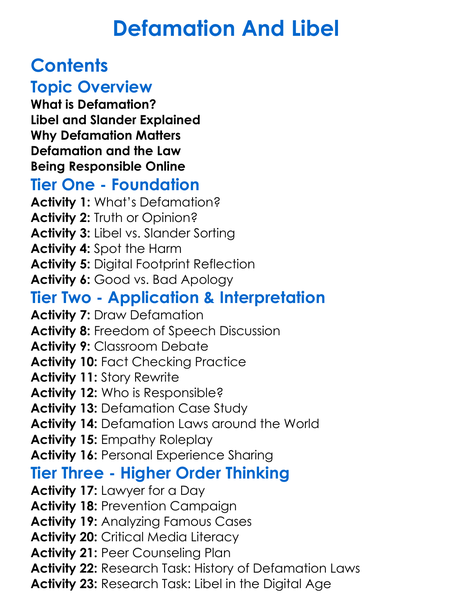 Defamation And Libel

Contents

Topic Overview

What is Defamation?
Libel and Slander Explained
Why Defamation Matters
Defamation and the Law
Being Responsible Online

Tier One - Foundation

Activity 1: What's Defamation?
Activity 2: Truth or Opinion?
Activity 3: Libel vs. Slander Sorting
Activity 4: Spot the Harm
Activity 5: Digital Footprint Reflection
Activity 6: Good vs. Bad Apology

Tier Two - Application & Interpretation

Activity 7: Draw Defamation
Activity 8: Freedom of Speech Discussion
Activity 9: Classroom Debate
Activity 10: Fact Checking Practice
Activity 11: Story Rewrite
Activity 12: Who is Responsible?
Activity 13: Defamation Case Study
Activity 14: Defamation Laws around the World
Activity 15: Empathy Roleplay
Activity 16: Personal Experience Sharing

Tier Three - Higher Order Thinking

Activity 17: Lawyer for a Day
Activity 18: Prevention Campaign
Activity 19: Analyzing Famous Cases
Activity 20: Critical Media Literacy
Activity 21: Peer Counseling Plan
Activity 22: Research Task: History of Defamation Laws
Activity 23: Research Task: Libel in the Digital Age